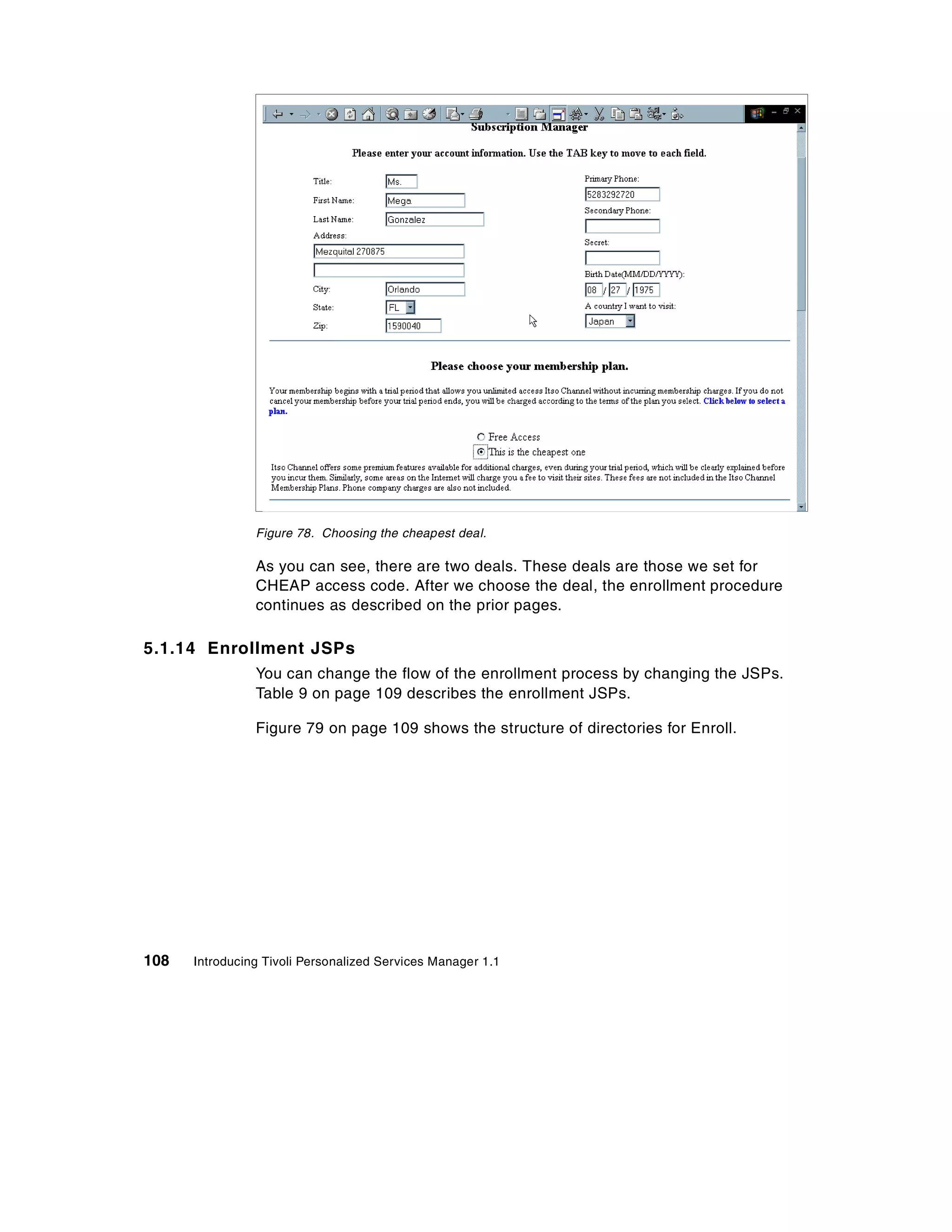 Subscription Manager

Please enter your account information. Use the TAB key to move to each field.

Title: Ms.
First Name: Mega
Last Name: Gonzalez
Address:
Mezquital 270875

City: Orlando
State: FL
Zip: 1590040

Primary Phone:
5283292720
Secondary Phone:

Secret:

Birth Date(MM/DD/YYYY):
08 / 27 / 1975
A country I want to visit:
Japan

Please choose your membership plan.

Your membership begins with a trial period that allows you unlimited access Itso Channel without incurring membership charges. If you do not cancel your membership before your trial period ends, you will be charged according to the terms of the plan you select. Click below to select a plan.

Free Access
This is the cheapest one

Itso Channel offers some premium features available for additional charges, even during your trial period, which will be clearly explained before you incur them. Similarly, some areas on the Internet will charge you a fee to visit their sites. These fees are not included in the Itso Channel Membership Plans. Phone company charges are also not included.

Figure 78. Choosing the cheapest deal.

As you can see, there are two deals. These deals are those we set for CHEAP access code. After we choose the deal, the enrollment procedure continues as described on the prior pages.

5.1.14 Enrollment JSPs

You can change the flow of the enrollment process by changing the JSPs. Table 9 on page 109 describes the enrollment JSPs.

Figure 79 on page 109 shows the structure of directories for Enroll.

108 Introducing Tivoli Personalized Services Manager 1.1